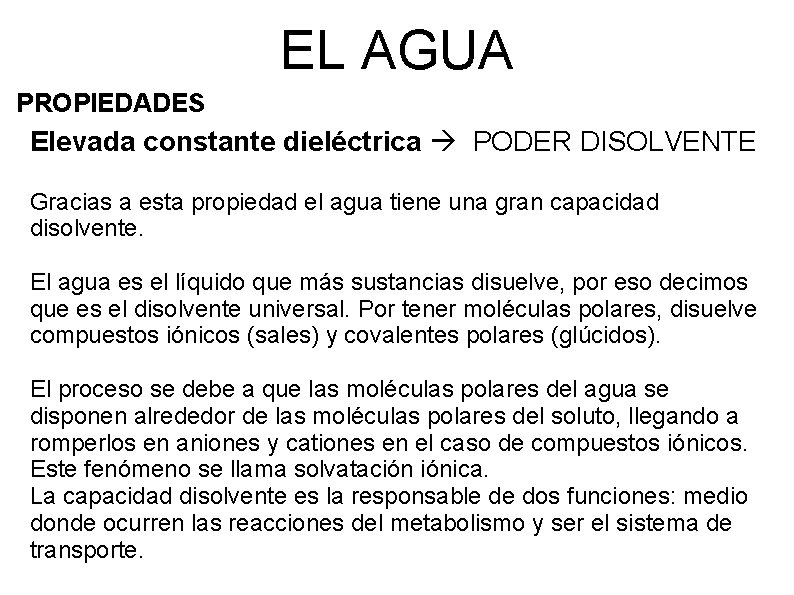 EL AGUA

PROPIEDADES

Elevada constante dieléctrica → PODER DISOLVENTE

Gracias a esta propiedad el agua tiene una gran capacidad disolvente.

El agua es el líquido que más sustancias disuelve, por eso decimos que es el disolvente universal. Por tener moléculas polares, disuelve compuestos iónicos (sales) y covalentes polares (glúcidos).

El proceso se debe a que las moléculas polares del agua se disponen alrededor de las moléculas polares del soluto, llegando a romperlos en aniones y cationes en el caso de compuestos iónicos. Este fenómeno se llama solvatación iónica.
La capacidad disolvente es la responsable de dos funciones: medio donde ocurren las reacciones del metabolismo y ser el sistema de transporte.